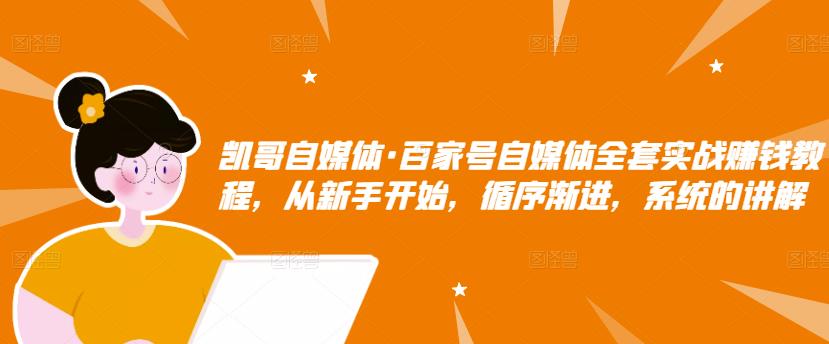 图怪兽 图怪兽 图怪兽 图怪兽

凯哥自媒体·百家号自媒体全套实战赚钱教程，从新手开始，循序渐进，系统的讲解

图怪兽 图怪兽 图怪兽 图怪兽